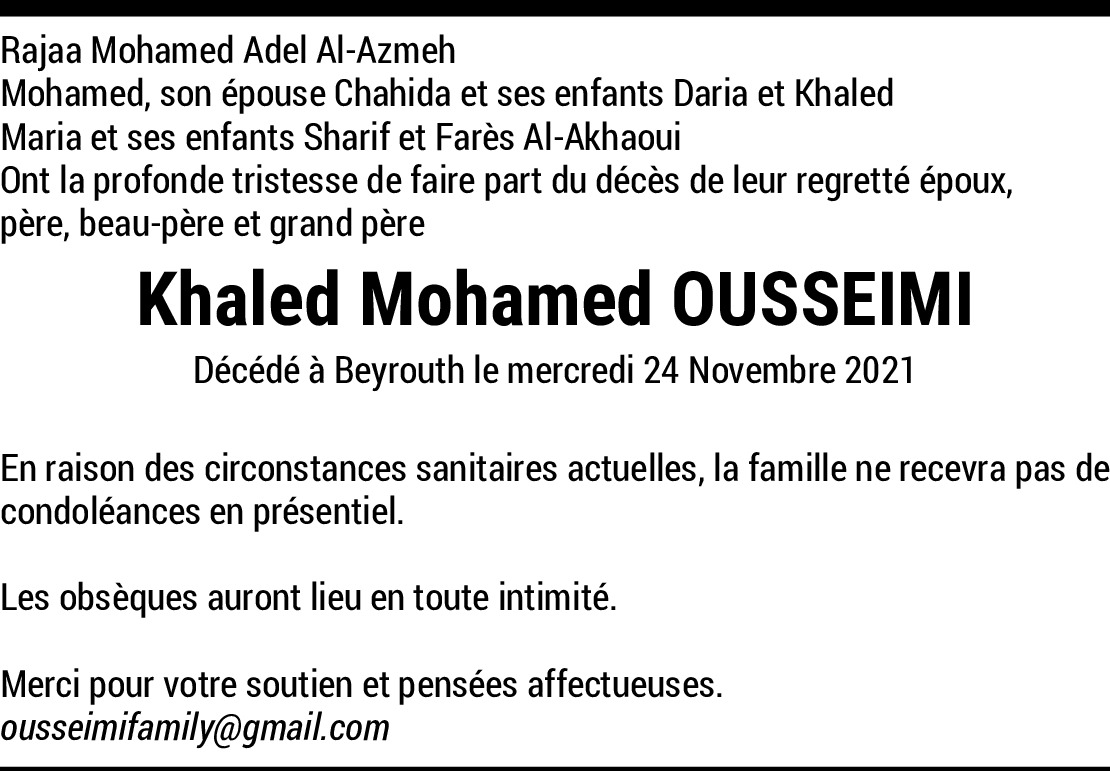 Rajaa Mohamed Adel Al-Azmeh
Mohamed, son épouse Chahida et ses enfants Daria et Khaled
Maria et ses enfants Sharif et Farès Al-Akhaoui
Ont la profonde tristesse de faire part du décès de leur regretté époux, père, beau-père et grand père

Khaled Mohamed OUSSEIMI

Décédé à Beyrouth le mercredi 24 Novembre 2021

En raison des circonstances sanitaires actuelles, la famille ne recevra pas de condoléances en présentiel.

Les obsèques auront lieu en toute intimité.

Merci pour votre soutien et pensées affectueuses.
ousseimifamily@gmail.com